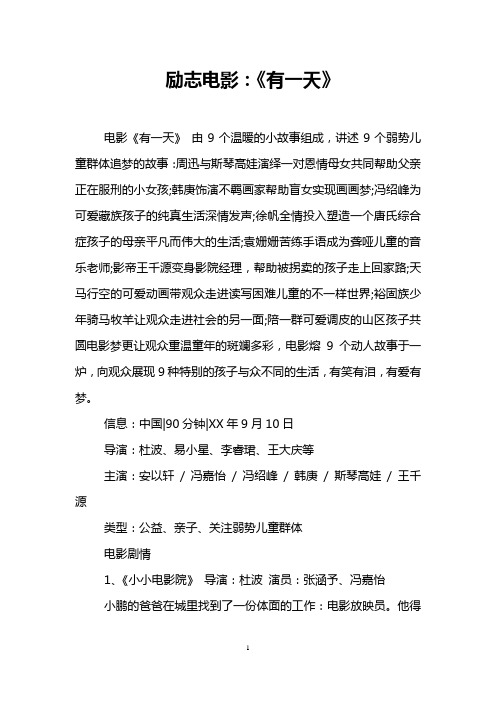 励志电影：《有一天》

电影《有一天》 由 9 个温暖的小故事组成，讲述 9 个弱势儿童群体追梦的故事：周迅与斯琴高娃演绎一对恩情母女共同帮助父亲正在服刑的小女孩;韩庚饰演不羁画家帮助盲女实现画画梦;冯绍峰为可爱藏族孩子的纯真生活深情发声;徐帆全情投入塑造一个唐氏综合症孩子的母亲平凡而伟大的生活;袁姗姗苦练手语成为聋哑儿童的音乐老师;影帝王千源变身影院经理，帮助被拐卖的孩子走上回家路;天马行空的可爱动画带观众走进读写困难儿童的不一样世界;裕固族少年骑马牧羊让观众走进社会的另一面;陪一群可爱调皮的山区孩子共圆电影梦更让观众重温童年的斑斓多彩，电影熔 9 个动人故事于一炉，向观众展现 9 种特别的孩子与众不同的生活，有笑有泪，有爱有梦。

信息：中国|90 分钟|XX 年 9 月 10 日

导演：杜波、易小星、李睿珺、王大庆等

主演：安以轩 / 冯嘉怡 / 冯绍峰 / 韩庚 / 斯琴高娃 / 王千源

类型：公益、亲子、关注弱势儿童群体

电影剧情

1、《小小电影院》 导演：杜波 演员：张涵予、冯嘉怡

小鹏的爸爸在城里找到了一份体面的工作：电影放映员。他得

1